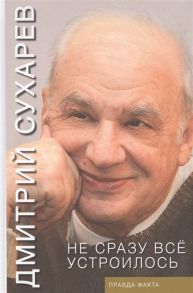 ДМИТРИЙ СУХАРЕВ

НЕ СРАЗУ ВСЁ УСТРОИЛОСЬ

ПРАВДА ФАКТА